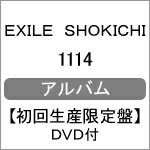 EXILE SHOKICHI

1114

アルバム

【初回生産限定盤】
DVD付